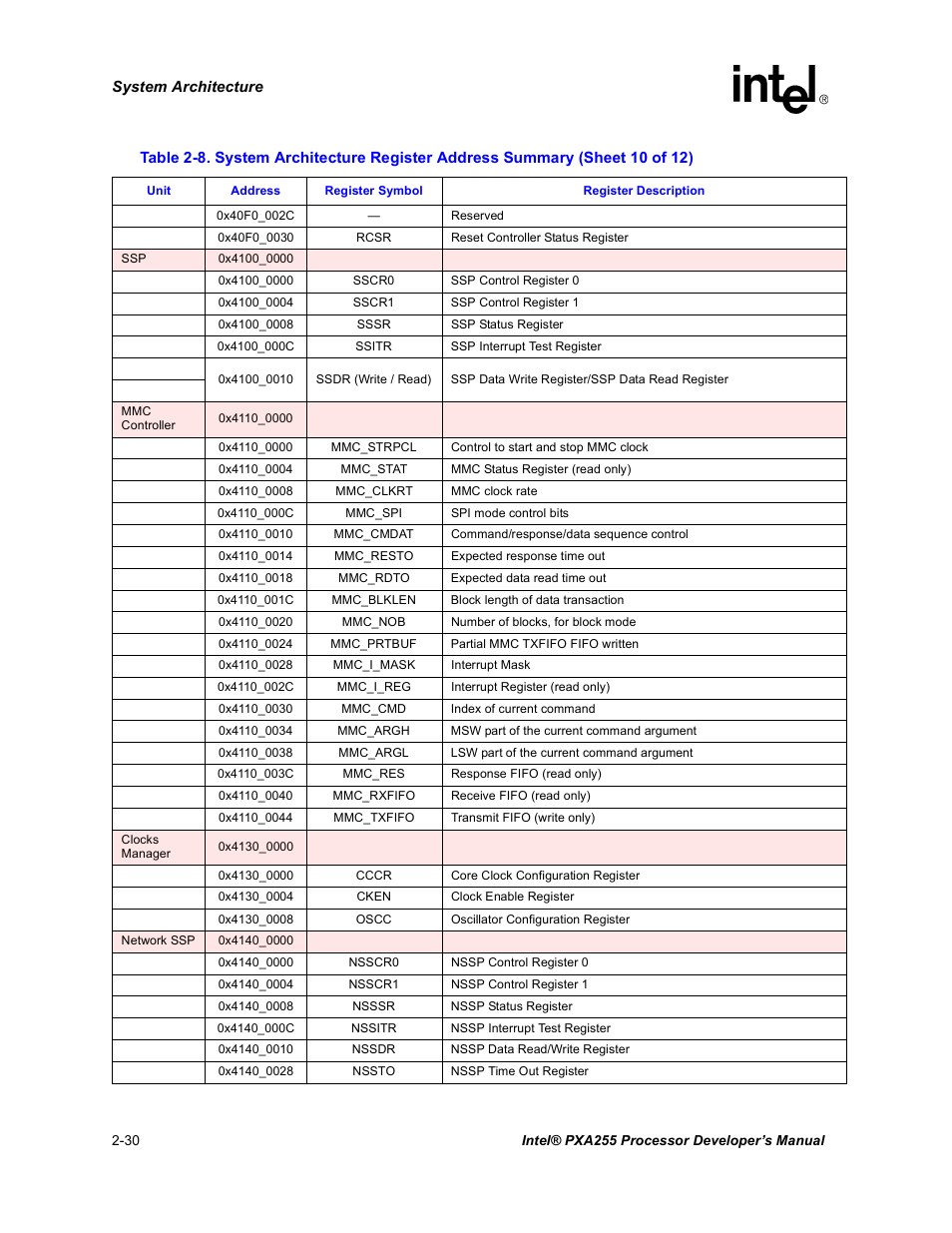 System Architecture

intel®

Table 2-8. System Architecture Register Address Summary (Sheet 10 of 12)

| Unit | Address | Register Symbol | Register Description |
|---|---|---|---|
| | 0x40F0_002C | — | Reserved |
| | 0x40F0_0030 | RCSR | Reset Controller Status Register |
| SSP | 0x4100_0000 | | |
| | 0x4100_0000 | SSCR0 | SSP Control Register 0 |
| | 0x4100_0004 | SSCR1 | SSP Control Register 1 |
| | 0x4100_0008 | SSSR | SSP Status Register |
| | 0x4100_000C | SSITR | SSP Interrupt Test Register |
| | 0x4100_0010 | SSDR (Write / Read) | SSP Data Write Register/SSP Data Read Register |
| MMC Controller | 0x4110_0000 | | |
| | 0x4110_0000 | MMC_STRPCL | Control to start and stop MMC clock |
| | 0x4110_0004 | MMC_STAT | MMC Status Register (read only) |
| | 0x4110_0008 | MMC_CLKRT | MMC clock rate |
| | 0x4110_000C | MMC_SPI | SPI mode control bits |
| | 0x4110_0010 | MMC_CMDAT | Command/response/data sequence control |
| | 0x4110_0014 | MMC_RESTO | Expected response time out |
| | 0x4110_0018 | MMC_RDTO | Expected data read time out |
| | 0x4110_001C | MMC_BLKLEN | Block length of data transaction |
| | 0x4110_0020 | MMC_NOB | Number of blocks, for block mode |
| | 0x4110_0024 | MMC_PRTBUF | Partial MMC TXFIFO FIFO written |
| | 0x4110_0028 | MMC_I_MASK | Interrupt Mask |
| | 0x4110_002C | MMC_I_REG | Interrupt Register (read only) |
| | 0x4110_0030 | MMC_CMD | Index of current command |
| | 0x4110_0034 | MMC_ARGH | MSW part of the current command argument |
| | 0x4110_0038 | MMC_ARGL | LSW part of the current command argument |
| | 0x4110_003C | MMC_RES | Response FIFO (read only) |
| | 0x4110_0040 | MMC_RXFIFO | Receive FIFO (read only) |
| | 0x4110_0044 | MMC_TXFIFO | Transmit FIFO (write only) |
| Clocks Manager | 0x4130_0000 | | |
| | 0x4130_0000 | CCCR | Core Clock Configuration Register |
| | 0x4130_0004 | CKEN | Clock Enable Register |
| | 0x4130_0008 | OSCC | Oscillator Configuration Register |
| Network SSP | 0x4140_0000 | | |
| | 0x4140_0000 | NSSCR0 | NSSP Control Register 0 |
| | 0x4140_0004 | NSSCR1 | NSSP Control Register 1 |
| | 0x4140_0008 | NSSSR | NSSP Status Register |
| | 0x4140_000C | NSSITR | NSSP Interrupt Test Register |
| | 0x4140_0010 | NSSDR | NSSP Data Read/Write Register |
| | 0x4140_0028 | NSSTO | NSSP Time Out Register |

2-30 Intel® PXA255 Processor Developer's Manual